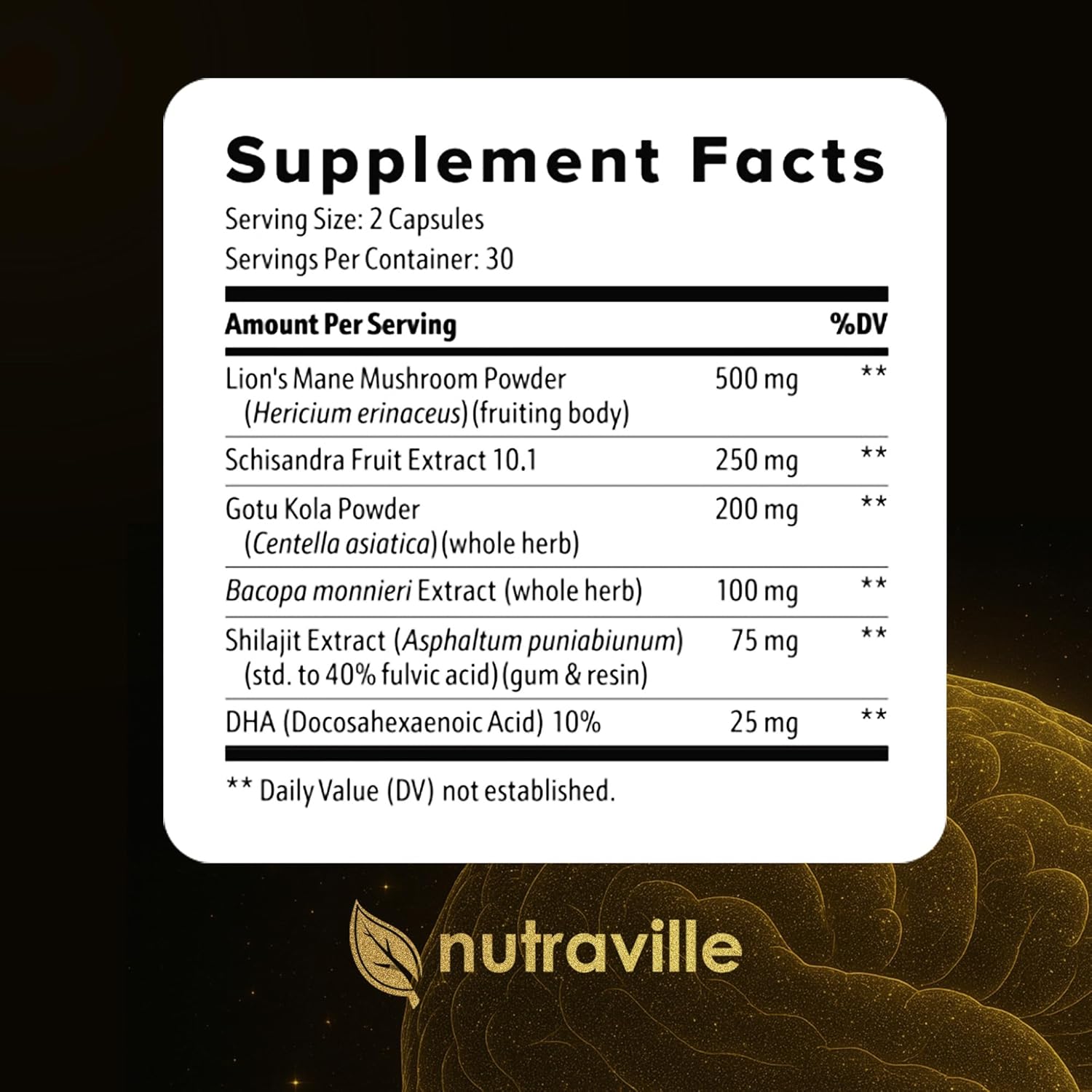 Supplement Facts
Serving Size: 2 Capsules
Servings Per Container: 30

| Amount Per Serving | | %DV |
|---|---|---|
| Lion's Mane Mushroom Powder (Hericium erinaceus) (fruiting body) | 500 mg | ** |
| Schisandra Fruit Extract 10.1 | 250 mg | ** |
| Gotu Kola Powder (Centella asiatica) (whole herb) | 200 mg | ** |
| Bacopa monnieri Extract (whole herb) | 100 mg | ** |
| Shilajit Extract (Asphaltum puniabiunum) (std. to 40% fulvic acid) (gum & resin) | 75 mg | ** |
| DHA (Docosahexaenoic Acid) 10% | 25 mg | ** |

** Daily Value (DV) not established.

nutraville